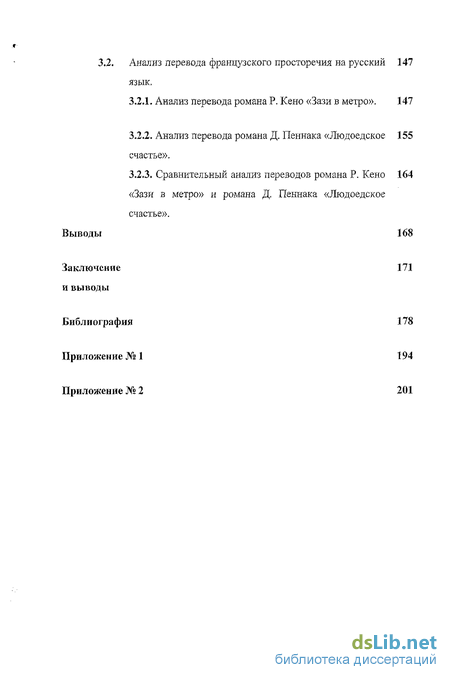 3.2. Анализ перевода французского просторечия на русский язык. 147

3.2.1. Анализ перевода романа Р. Кено «Зази в метро». 147

3.2.2. Анализ перевода романа Д. Пеннака «Людоедское счастье». 155

3.2.3. Сравнительный анализ переводов романа Р. Кено «Зази в метро» и романа Д. Пеннака «Людоедское счастье». 164

Выводы 168

Заключение и выводы 171

Библиография 178

Приложение № 1 194

Приложение № 2 201

dsLib.net
библиотека диссертаций